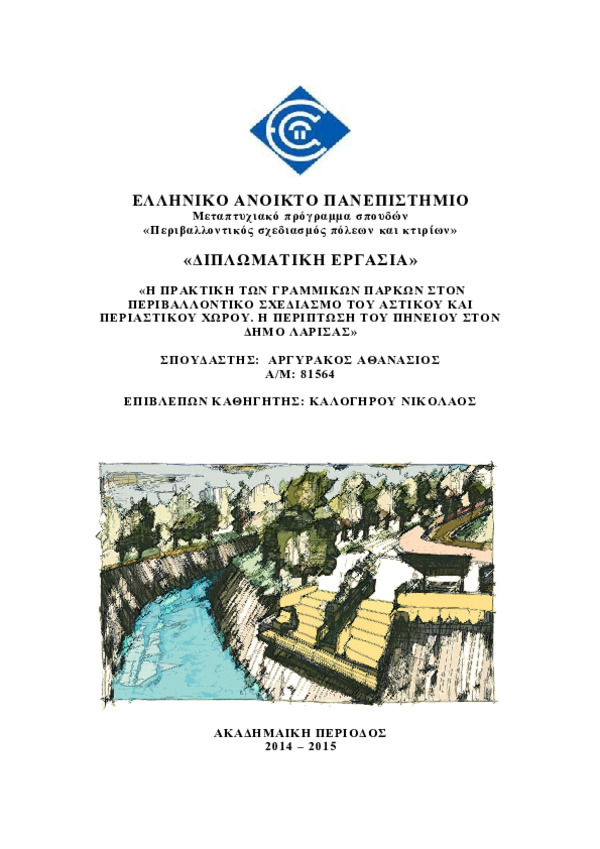 ΕΛΛΗΝΙΚΟ ΑΝΟΙΚΤΟ ΠΑΝΕΠΙΣΤΗΜΙΟ
Μεταπτυχιακό πρόγραμμα σπουδών
«Περιβαλλοντικός σχεδιασμός πόλεων και κτιρίων»

«ΔΙΠΛΩΜΑΤΙΚΗ ΕΡΓΑΣΙΑ»

«Η ΠΡΑΚΤΙΚΗ ΤΩΝ ΓΡΑΜΜΙΚΩΝ ΠΑΡΚΩΝ ΣΤΟΝ ΠΕΡΙΒΑΛΛΟΝΤΙΚΟ ΣΧΕΔΙΑΣΜΟ ΤΟΥ ΑΣΤΙΚΟΥ ΚΑΙ ΠΕΡΙΑΣΤΙΚΟΥ ΧΩΡΟΥ. Η ΠΕΡΙΠΤΩΣΗ ΤΟΥ ΠΗΝΕΙΟΥ ΣΤΟΝ ΔΗΜΟ ΛΑΡΙΣΑΣ»

ΣΠΟΥΔΑΣΤΗΣ: ΑΡΓΥΡΑΚΟΣ ΑΘΑΝΑΣΙΟΣ
Α/Μ: 81564

ΕΠΙΒΛΕΠΩΝ ΚΑΘΗΓΗΤΗΣ: ΚΑΛΟΓΗΡΟΥ ΝΙΚΟΛΑΟΣ

ΑΚΑΔΗΜΑΙΚΗ ΠΕΡΙΟΔΟΣ
2014 – 2015